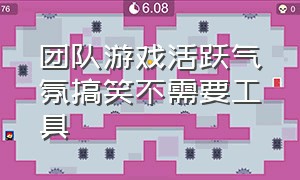 76

6.08

0

团队游戏活跃气氛搞笑不需要工具